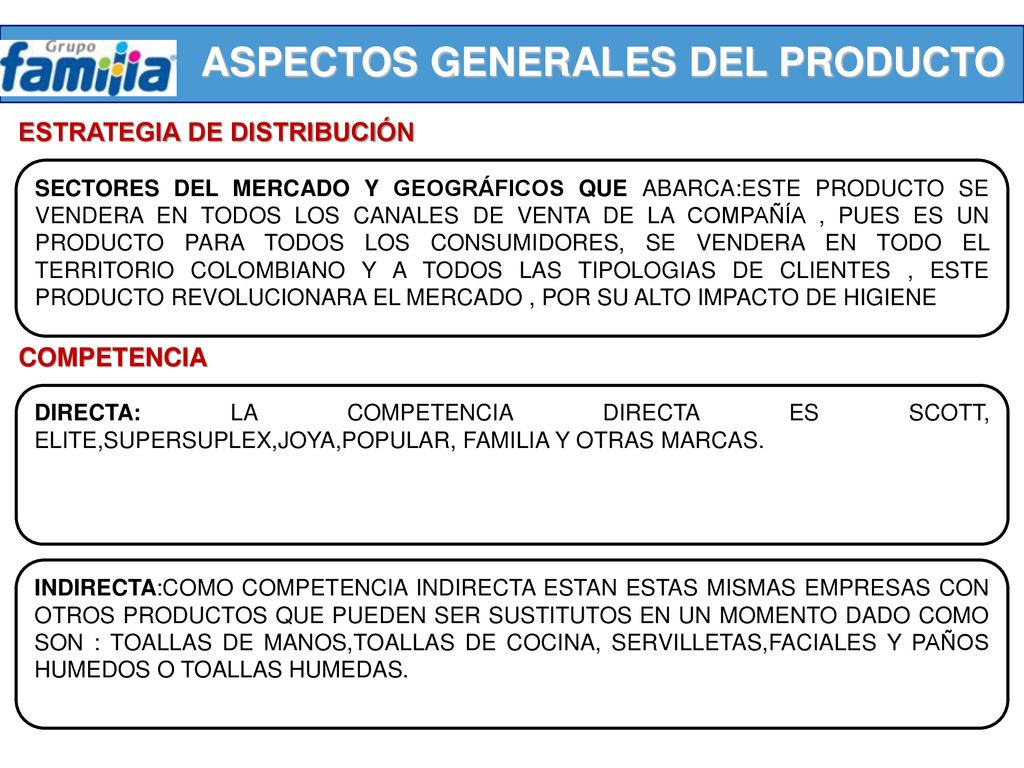 Grupo familia

ASPECTOS GENERALES DEL PRODUCTO

ESTRATEGIA DE DISTRIBUCIÓN

SECTORES DEL MERCADO Y GEOGRÁFICOS QUE ABARCA:ESTE PRODUCTO SE VENDERA EN TODOS LOS CANALES DE VENTA DE LA COMPAÑÍA , PUES ES UN PRODUCTO PARA TODOS LOS CONSUMIDORES, SE VENDERA EN TODO EL TERRITORIO COLOMBIANO Y A TODOS LAS TIPOLOGIAS DE CLIENTES , ESTE PRODUCTO REVOLUCIONARA EL MERCADO , POR SU ALTO IMPACTO DE HIGIENE

COMPETENCIA

DIRECTA: LA COMPETENCIA DIRECTA ES SCOTT, ELITE,SUPERSUPLEX,JOYA,POPULAR, FAMILIA Y OTRAS MARCAS.

INDIRECTA:COMO COMPETENCIA INDIRECTA ESTAN ESTAS MISMAS EMPRESAS CON OTROS PRODUCTOS QUE PUEDEN SER SUSTITUTOS EN UN MOMENTO DADO COMO SON : TOALLAS DE MANOS,TOALLAS DE COCINA, SERVILLETAS,FACIALES Y PAÑOS HUMEDOS O TOALLAS HUMEDAS.